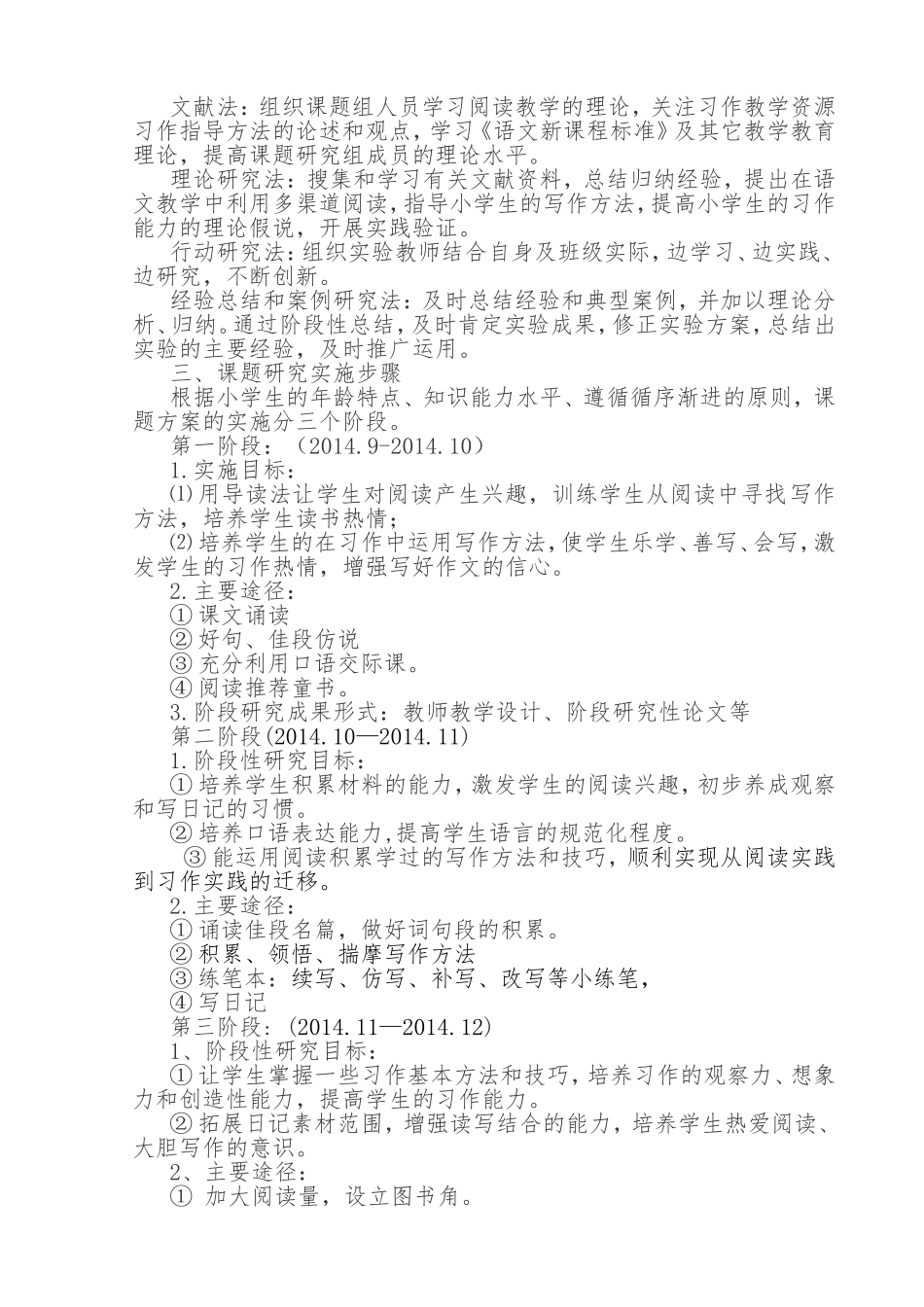 文献法：组织课题组人员学习阅读教学的理论，关注习作教学资源习作指导方法的论述和观点，学习《语文新课程标准》及其它教学教育理论，提高课题研究组成员的理论水平。

理论研究法：搜集和学习有关文献资料，总结归纳经验，提出在语文教学中利用多渠道阅读，指导小学生的写作方法，提高小学生的习作能力的理论假说，开展实践验证。

行动研究法：组织实验教师结合自身及班级实际，边学习、边实践、边研究，不断创新。

经验总结和案例研究法：及时总结经验和典型案例，并加以理论分析、归纳。通过阶段性总结，及时肯定实验成果，修正实验方案，总结出实验的主要经验，及时推广运用。

三、课题研究实施步骤

根据小学生的年龄特点、知识能力水平、遵循循序渐进的原则，课题方案的实施分三个阶段。

第一阶段：（2014.9-2014.10）

1.实施目标：

⑴用导读法让学生对阅读产生兴趣，训练学生从阅读中寻找写作方法，培养学生读书热情；

⑵培养学生的在习作中运用写作方法，使学生乐学、善写、会写，激发学生的习作热情，增强写好作文的信心。

2.主要途径：

① 课文诵读

② 好句、佳段仿说

③ 充分利用口语交际课。

④ 阅读推荐童书。

3.阶段研究成果形式：教师教学设计、阶段研究性论文等

第二阶段(2014.10—2014.11)

1.阶段性研究目标：

① 培养学生积累材料的能力，激发学生的阅读兴趣，初步养成观察和写日记的习惯。

② 培养口语表达能力,提高学生语言的规范化程度。

③ 能运用阅读积累学过的写作方法和技巧，顺利实现从阅读实践到习作实践的迁移。

2.主要途径：

① 诵读佳段名篇，做好词句段的积累。

② 积累、领悟、揣摩写作方法

③ 练笔本：续写、仿写、补写、改写等小练笔，

④ 写日记

第三阶段：(2014.11—2014.12)

1、阶段性研究目标：

① 让学生掌握一些习作基本方法和技巧，培养习作的观察力、想象力和创造性能力，提高学生的习作能力。

② 拓展日记素材范围，增强读写结合的能力，培养学生热爱阅读、大胆写作的意识。

2、主要途径：

① 加大阅读量，设立图书角。